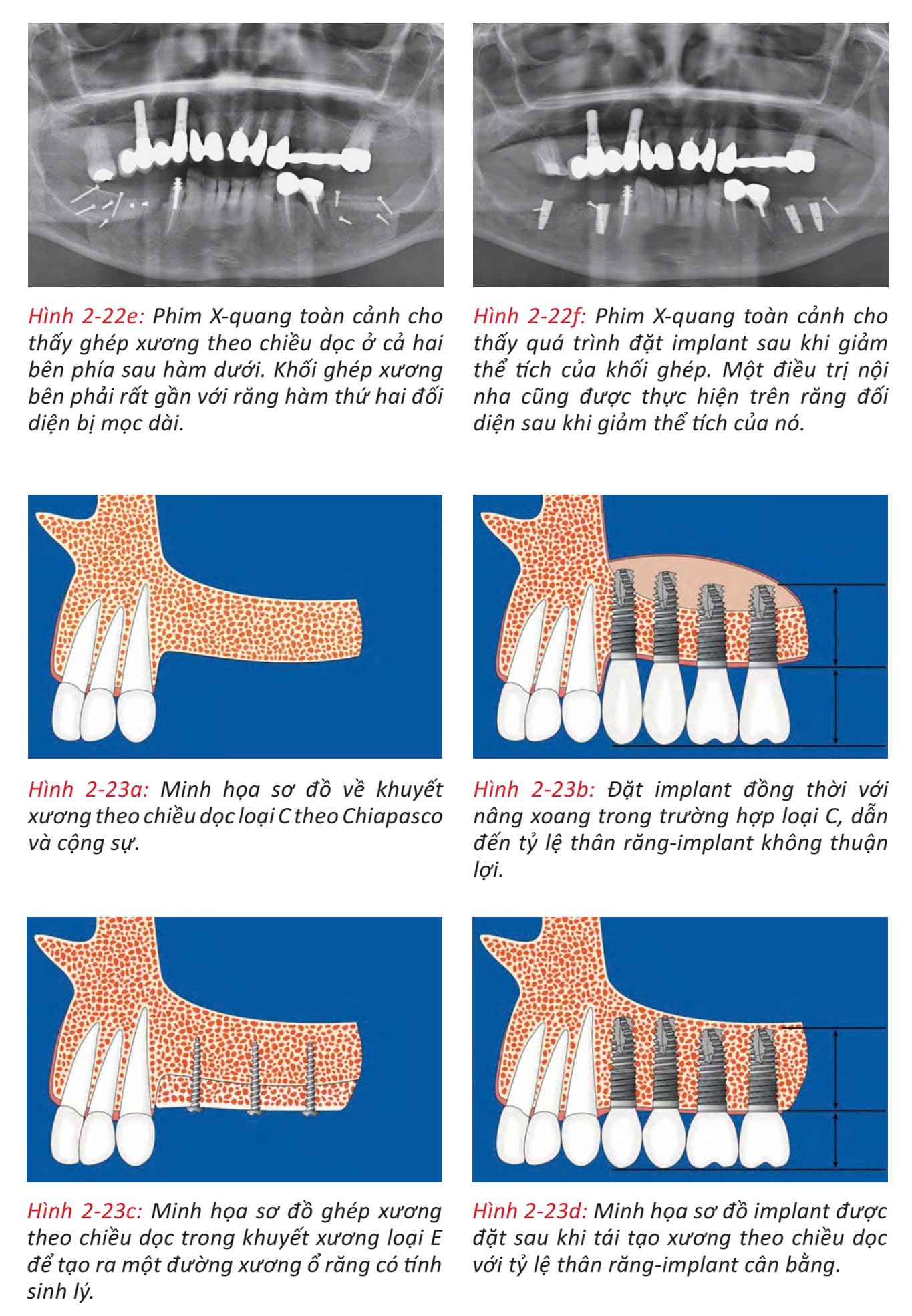 Hình 2-22e: Phim X-quang toàn cảnh cho thấy ghép xương theo chiều dọc ở cả hai bên phía sau hàm dưới. Khối ghép xương bên phải rất gần với răng hàm thứ hai đối diện bị mọc dài.

Hình 2-22f: Phim X-quang toàn cảnh cho thấy quá trình đặt implant sau khi giảm thể tích của khối ghép. Một điều trị nội nha cũng được thực hiện trên răng đối diện sau khi giảm thể tích của nó.

Hình 2-23a: Minh họa sơ đồ về khuyết xương theo chiều dọc loại C theo Chiapasco và cộng sự.

Hình 2-23b: Đặt implant đồng thời với nâng xoang trong trường hợp loại C, dẫn đến tỷ lệ thân răng-implant không thuận lợi.

Hình 2-23c: Minh họa sơ đồ ghép xương theo chiều dọc trong khuyết xương loại E để tạo ra một đường xương ổ răng có tính sinh lý.

Hình 2-23d: Minh họa sơ đồ implant được đặt sau khi tái tạo xương theo chiều dọc với tỷ lệ thân răng-implant cân bằng.